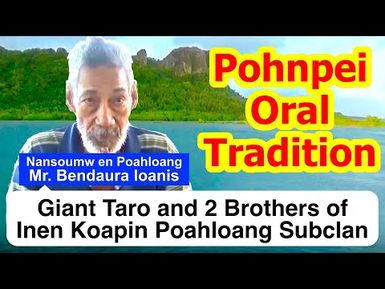 Pohnpei Oral Tradition

Nansoumw en Poahloang
Mr. Bendaura Ioanis

Giant Taro and 2 Brothers of Inen Koapin Poahloang Subclan